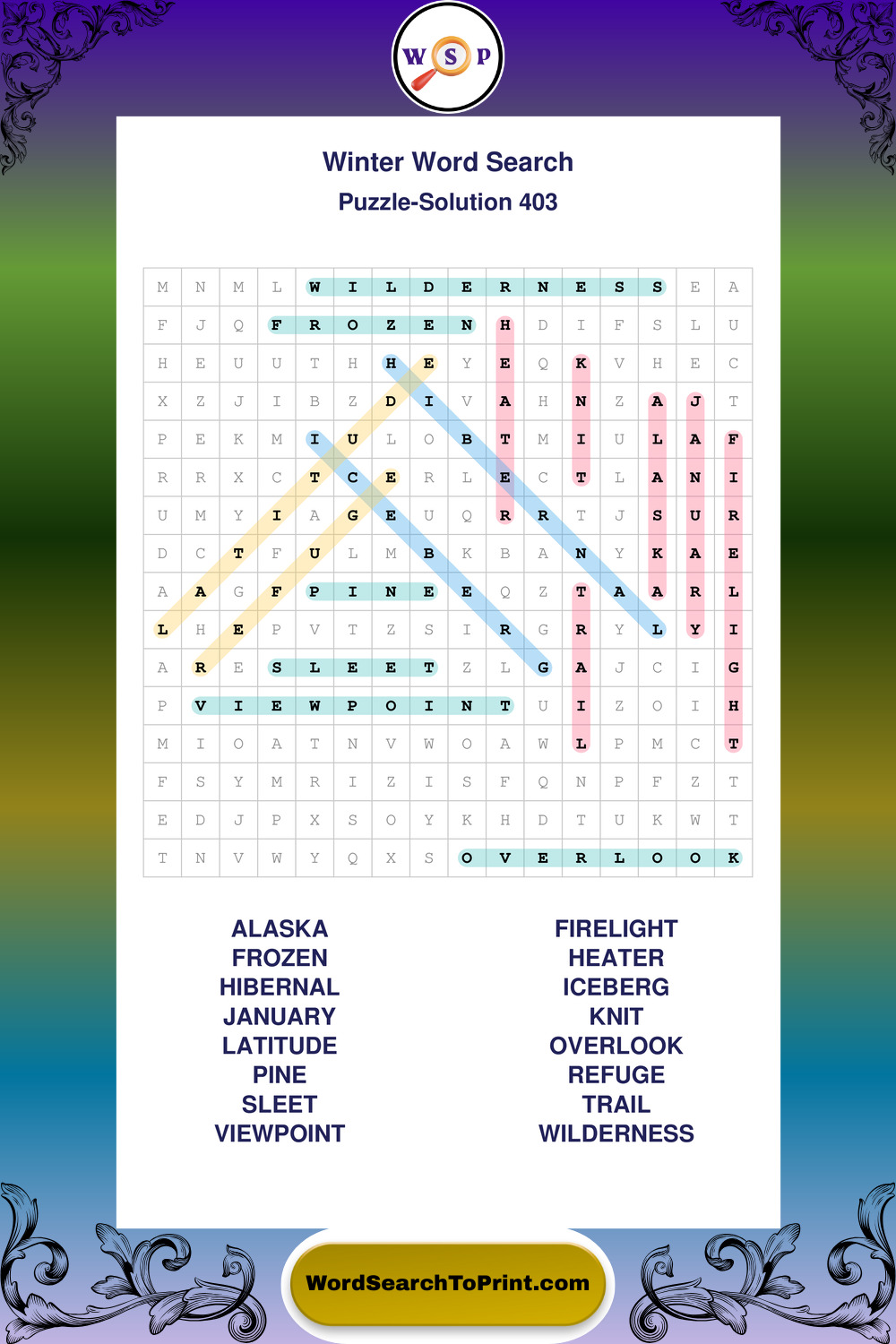 W S P

Winter Word Search
Puzzle-Solution 403

| M | N | M | L | W | I | L | D | E | R | N | E | S | S | E | A |
|---|---|---|---|---|---|---|---|---|---|---|---|---|---|---|---|
| F | J | Q | F | R | O | Z | E | N | H | D | I | F | S | L | U |
| H | E | U | U | T | H | H | E | Y | E | Q | K | V | H | E | C |
| X | Z | J | I | B | Z | D | I | V | A | H | N | Z | A | J | T |
| P | E | K | M | I | U | L | O | B | T | M | I | U | L | A | F |
| R | R | X | C | T | C | E | R | L | E | C | T | L | A | N | I |
| U | M | Y | I | A | G | E | U | Q | R | R | T | J | S | U | R |
| D | C | T | F | U | L | M | B | K | B | A | N | Y | K | A | E |
| A | A | G | F | P | I | N | E | E | Q | Z | T | A | A | R | L |
| L | H | E | P | V | T | Z | S | I | R | G | R | Y | L | Y | I |
| A | R | E | S | L | E | E | T | Z | L | G | A | J | C | I | G |
| P | V | I | E | W | P | O | I | N | T | U | I | Z | O | I | H |
| M | I | O | A | T | N | V | W | O | A | W | L | P | M | C | T |
| F | S | Y | M | R | I | Z | I | S | F | Q | N | P | F | Z | T |
| E | D | J | P | X | S | O | Y | K | H | D | T | U | K | W | T |
| T | N | V | W | Y | Q | X | S | O | V | E | R | L | O | O | K |

ALASKA
FROZEN
HIBERNAL
JANUARY
LATITUDE
PINE
SLEET
VIEWPOINT

FIRELIGHT
HEATER
ICEBERG
KNIT
OVERLOOK
REFUGE
TRAIL
WILDERNESS

WordSearchToPrint.com